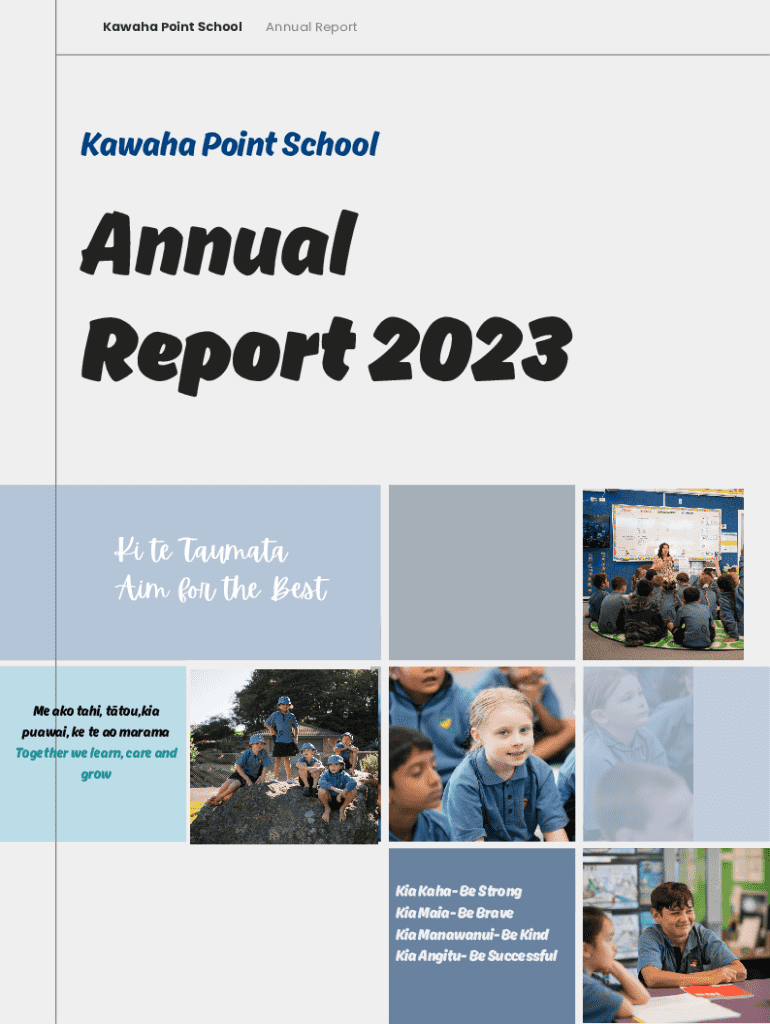 Kawaha Point School Annual Report

Kawaha Point School

Annual Report 2023

Ki te Taumata
Aim for the Best

Me ako tahi, tātou,kia puawai, ke te ao marama
Together we learn, care and grow

Kia Kaha- Be Strong
Kia Maia- Be Brave
Kia Manawanui- Be Kind
Kia Angitu- Be Successful